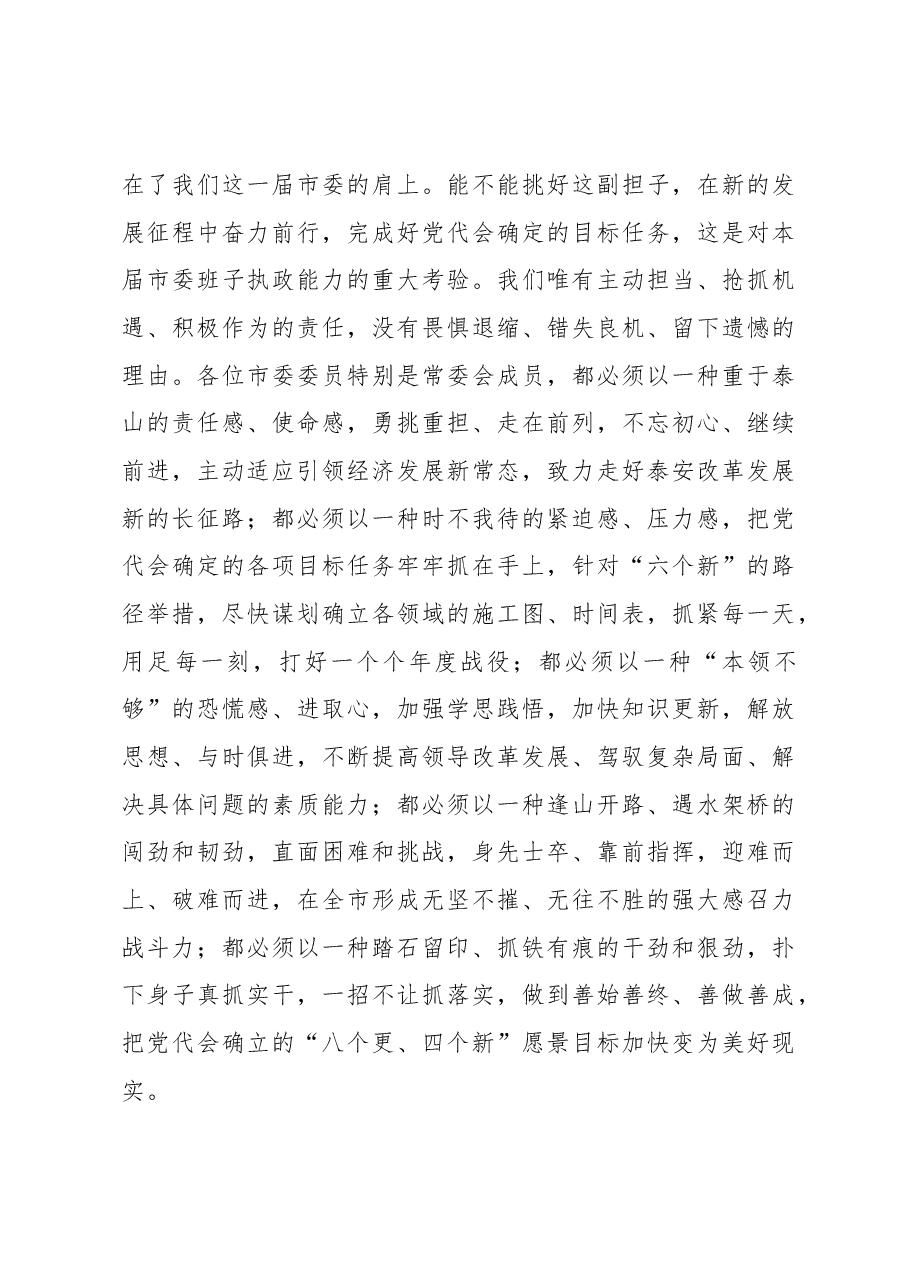 在了我们这一届市委的肩上。能不能挑好这副担子，在新的发展征程中奋力前行，完成好党代会确定的目标任务，这是对本届市委班子执政能力的重大考验。我们唯有主动担当、抢抓机遇、积极作为的责任，没有畏惧退缩、错失良机、留下遗憾的理由。各位市委委员特别是常委会成员，都必须以一种重于泰山的责任感、使命感，勇挑重担、走在前列，不忘初心、继续前进，主动适应引领经济发展新常态，致力走好泰安改革发展新的长征路；都必须以一种时不我待的紧迫感、压力感，把党代会确定的各项目标任务牢牢抓在手上，针对“六个新”的路径举措，尽快谋划确立各领域的施工图、时间表，抓紧每一天，用足每一刻，打好一个个年度战役；都必须以一种“本领不够”的恐慌感、进取心，加强学思践悟，加快知识更新，解放思想、与时俱进，不断提高领导改革发展、驾驭复杂局面、解决具体问题的素质能力；都必须以一种逢山开路、遇水架桥的闯劲和韧劲，直面困难和挑战，身先士卒、靠前指挥，迎难而上、破难而进，在全市形成无坚不摧、无往不胜的强大感召力战斗力；都必须以一种踏石留印、抓铁有痕的干劲和狠劲，扑下身子真抓实干，一招不让抓落实，做到善始善终、善做善成，把党代会确立的“八个更、四个新”愿景目标加快变为美好现实。